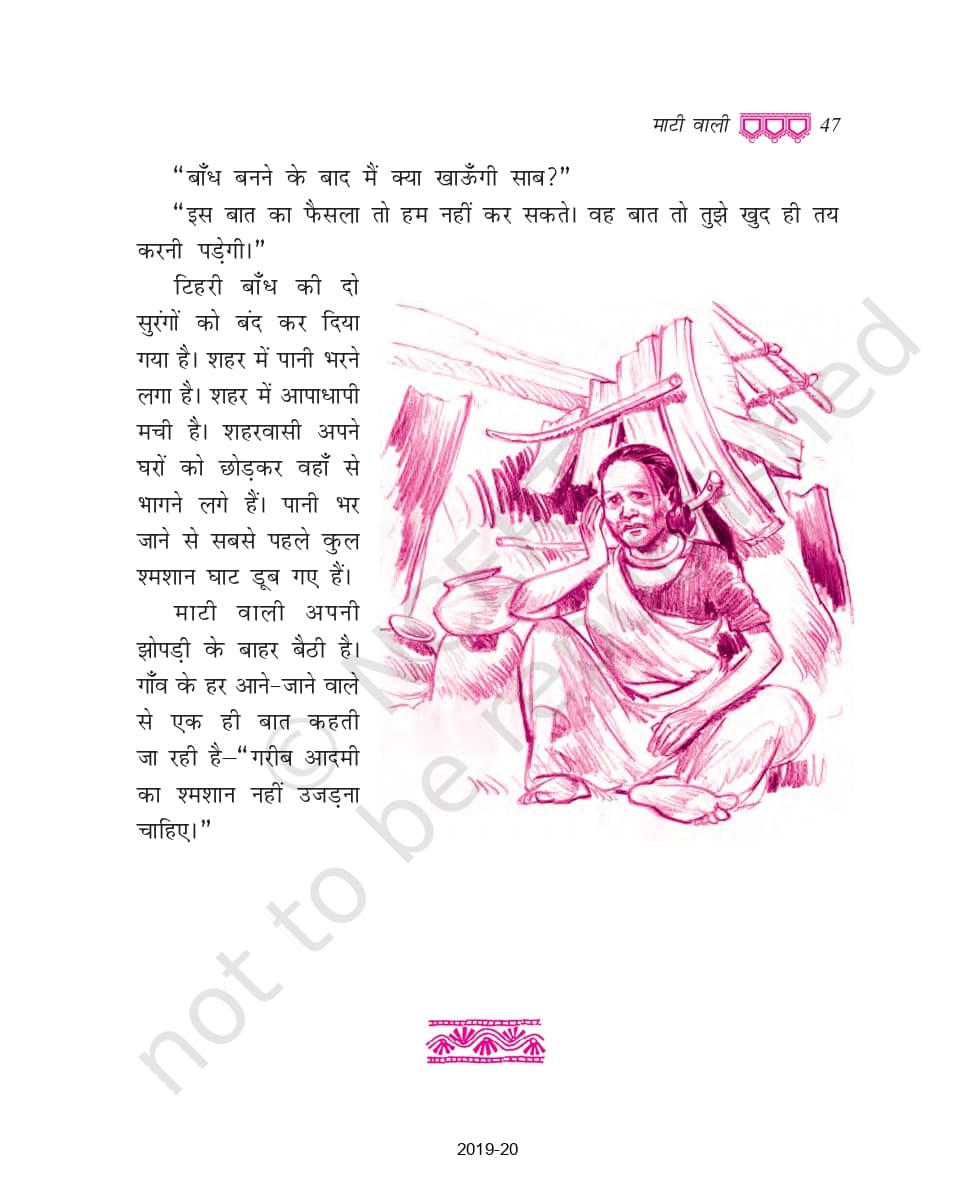 माटी वाली 47

"बाँध बनने के बाद मैं क्या खाऊँगी साब?"

"इस बात का फैसला तो हम नहीं कर सकते। वह बात तो तुझे खुद ही तय करनी पड़ेगी।"

टिहरी बाँध की दो सुरंगों को बंद कर दिया गया है। शहर में पानी भरने लगा है। शहर में आपाधापी मची है। शहरवासी अपने घरों को छोड़कर वहाँ से भागने लगे हैं। पानी भर जाने से सबसे पहले कुल श्मशान घाट डूब गए हैं।

माटी वाली अपनी झोपड़ी के बाहर बैठी है। गाँव के हर आने-जाने वाले से एक ही बात कहती जा रही है–"गरीब आदमी का श्मशान नहीं उजड़ना चाहिए।"

2019-20

© NCERT not to be republished